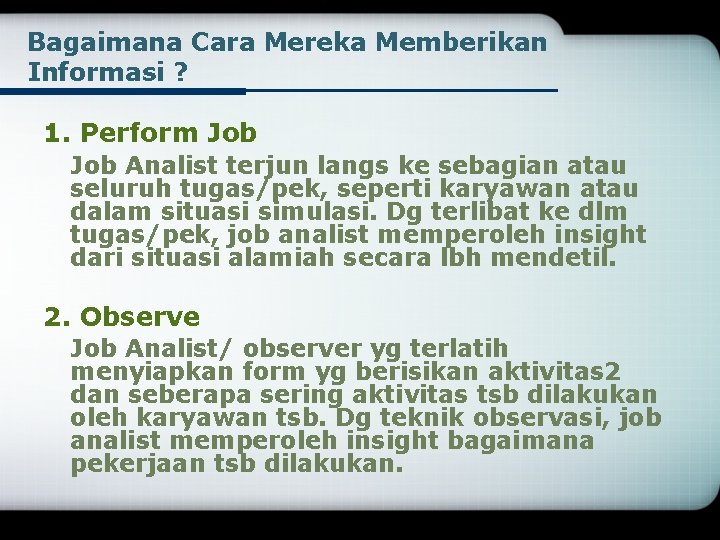 Bagaimana Cara Mereka Memberikan Informasi ?

1. Perform Job

Job Analist terjun langs ke sebagian atau seluruh tugas/pek, seperti karyawan atau dalam situasi simulasi. Dg terlibat ke dlm tugas/pek, job analist memperoleh insight dari situasi alamiah secara lbh mendetil.

2. Observe

Job Analist/ observer yg terlatih menyiapkan form yg berisikan aktivitas2 dan seberapa sering aktivitas tsb dilakukan oleh karyawan tsb. Dg teknik observasi, job analist memperoleh insight bagaimana pekerjaan tsb dilakukan.